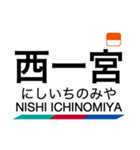 西一宮
にしいちのみや
NISHI ICHINOMIYA